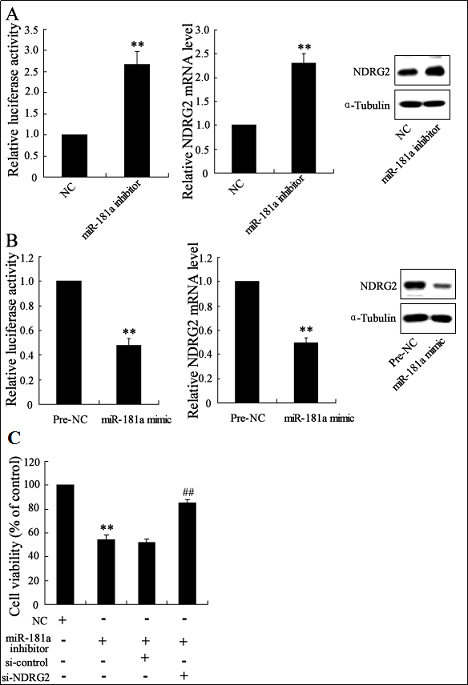 A

Relative luciferase activity
3.5
3.0
2.5
2.0
1.5
1.0
0.5
0
**
NC
miR-181a inhibitor

Relative NDRG2 mRNA level
3.0
2.5
2.0
1.5
1.0
0.5
0
**
NC
miR-181a inhibitor

NDRG2
α-Tubulin
NC
miR-181a inhibitor

B

Relative luciferase activity
1.2
1.0
0.8
0.6
0.4
0.2
0
**
Pre-NC
miR-181a mimic

Relative NDRG2 mRNA level
1.2
1.0
0.8
0.6
0.4
0.2
0
**
Pre-NC
miR-181a mimic

NDRG2
α-Tubulin
Pre-NC
miR-181a mimic

C

Cell viability (% of control)
120
100
80
60
40
20
0
**
##

| NC | + | - | - | - |
|---|---|---|---|---|
| miR-181a inhibitor | - | + | + | + |
| si-control | - | - | + | - |
| si-NDRG2 | - | - | - | + |